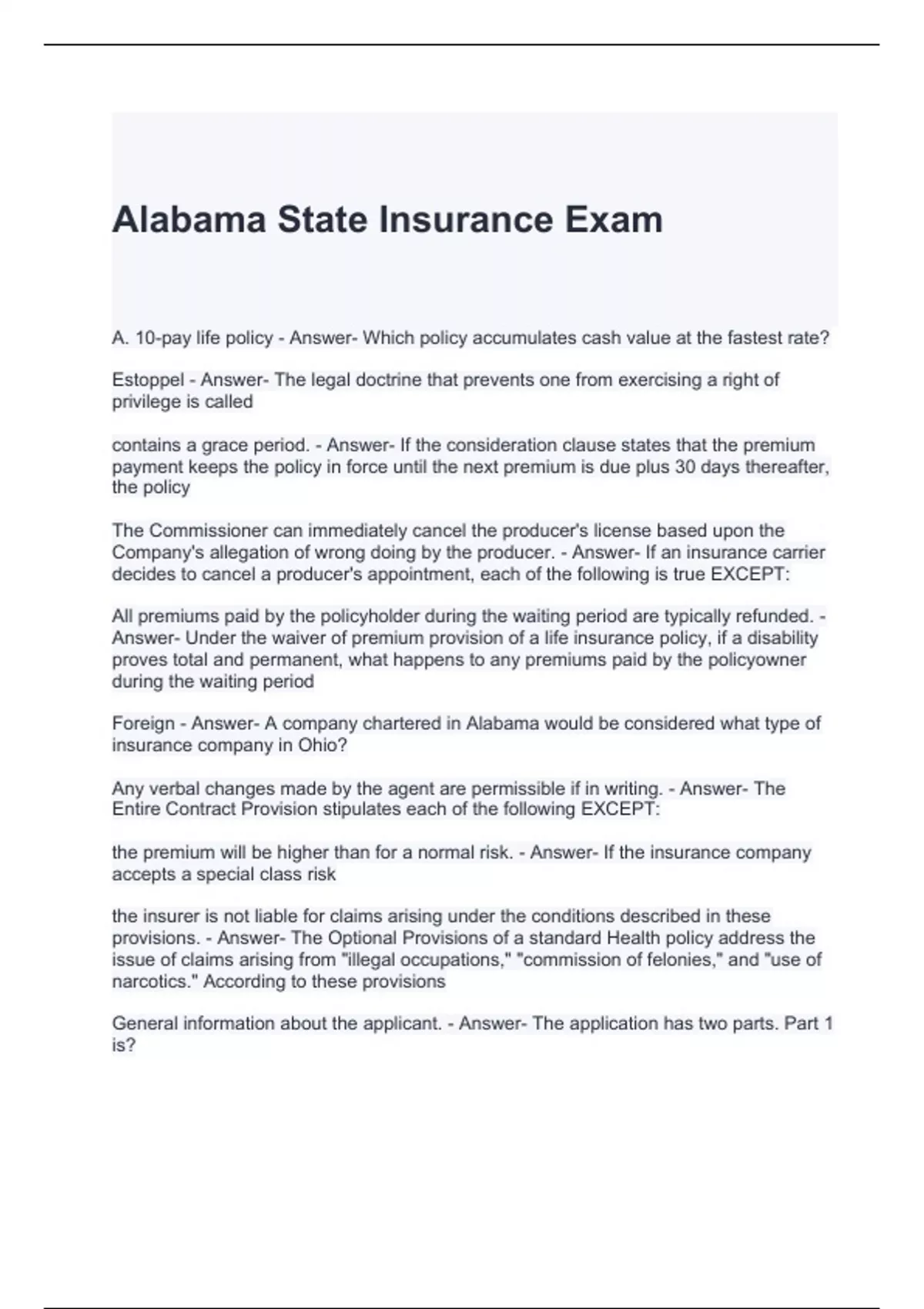 Alabama State Insurance Exam

A. 10-pay life policy - Answer- Which policy accumulates cash value at the fastest rate?

Estoppel - Answer- The legal doctrine that prevents one from exercising a right of privilege is called

contains a grace period. - Answer- If the consideration clause states that the premium payment keeps the policy in force until the next premium is due plus 30 days thereafter, the policy

The Commissioner can immediately cancel the producer's license based upon the Company's allegation of wrong doing by the producer. - Answer- If an insurance carrier decides to cancel a producer's appointment, each of the following is true EXCEPT:

All premiums paid by the policyholder during the waiting period are typically refunded. - Answer- Under the waiver of premium provision of a life insurance policy, if a disability proves total and permanent, what happens to any premiums paid by the policyowner during the waiting period

Foreign - Answer- A company chartered in Alabama would be considered what type of insurance company in Ohio?

Any verbal changes made by the agent are permissible if in writing. - Answer- The Entire Contract Provision stipulates each of the following EXCEPT:

the premium will be higher than for a normal risk. - Answer- If the insurance company accepts a special class risk

the insurer is not liable for claims arising under the conditions described in these provisions. - Answer- The Optional Provisions of a standard Health policy address the issue of claims arising from "illegal occupations," "commission of felonies," and "use of narcotics." According to these provisions

General information about the applicant. - Answer- The application has two parts. Part 1 is?